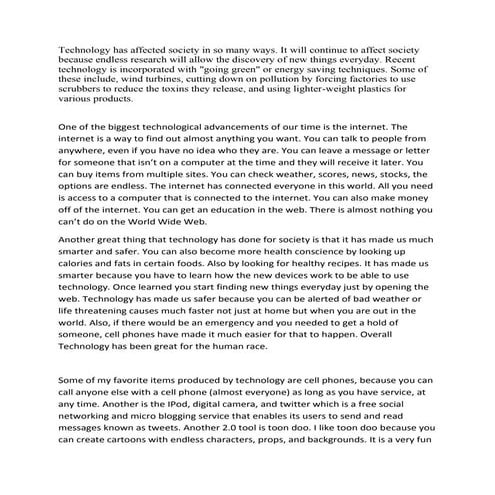 Technology has affected society in so many ways. It will continue to affect society because endless research will allow the discovery of new things everyday. Recent technology is incorporated with "going green" or energy saving techniques. Some of these include, wind turbines, cutting down on pollution by forcing factories to use scrubbers to reduce the toxins they release, and using lighter-weight plastics for various products.

One of the biggest technological advancements of our time is the internet. The internet is a way to find out almost anything you want. You can talk to people from anywhere, even if you have no idea who they are. You can leave a message or letter for someone that isn't on a computer at the time and they will receive it later. You can buy items from multiple sites. You can check weather, scores, news, stocks, the options are endless. The internet has connected everyone in this world. All you need is access to a computer that is connected to the internet. You can also make money off of the internet. You can get an education in the web. There is almost nothing you can't do on the World Wide Web.

Another great thing that technology has done for society is that it has made us much smarter and safer. You can also become more health conscience by looking up calories and fats in certain foods. Also by looking for healthy recipes. It has made us smarter because you have to learn how the new devices work to be able to use technology. Once learned you start finding new things everyday just by opening the web. Technology has made us safer because you can be alerted of bad weather or life threatening causes much faster not just at home but when you are out in the world. Also, if there would be an emergency and you needed to get a hold of someone, cell phones have made it much easier for that to happen. Overall Technology has been great for the human race.

Some of my favorite items produced by technology are cell phones, because you can call anyone else with a cell phone (almost everyone) as long as you have service, at any time. Another is the IPod, digital camera, and twitter which is a free social networking and micro blogging service that enables its users to send and read messages known as tweets. Another 2.0 tool is toon doo. I like toon doo because you can create cartoons with endless characters, props, and backgrounds. It is a very fun